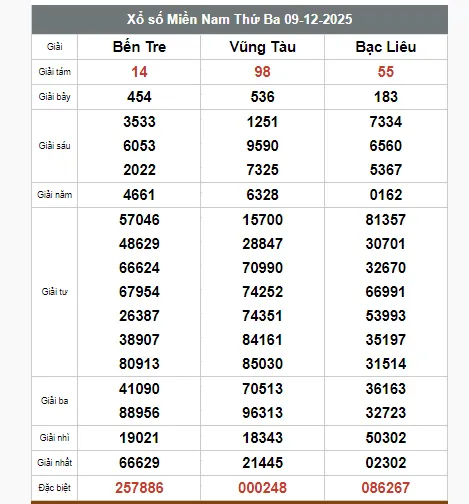 Xổ số Miền Nam Thứ Ba 09-12-2025

| Giải | Bến Tre | Vũng Tàu | Bạc Liêu |
|---|---|---|---|
| Giải tám | 14 | 98 | 55 |
| Giải bảy | 454 | 536 | 183 |
| Giải sáu | 3533 6053 2022 | 1251 9590 7325 | 7334 6560 5367 |
| Giải năm | 4661 | 6328 | 0162 |
| Giải tư | 57046 48629 66624 67954 26387 38907 80913 | 15700 28847 70990 74252 74351 84161 85030 | 81357 30701 32670 66991 53993 35197 31514 |
| Giải ba | 41090 88956 | 70513 96313 | 36163 32723 |
| Giải nhì | 19021 | 18343 | 50302 |
| Giải nhất | 66629 | 21445 | 02302 |
| Đặc biệt | 257886 | 000248 | 086267 |